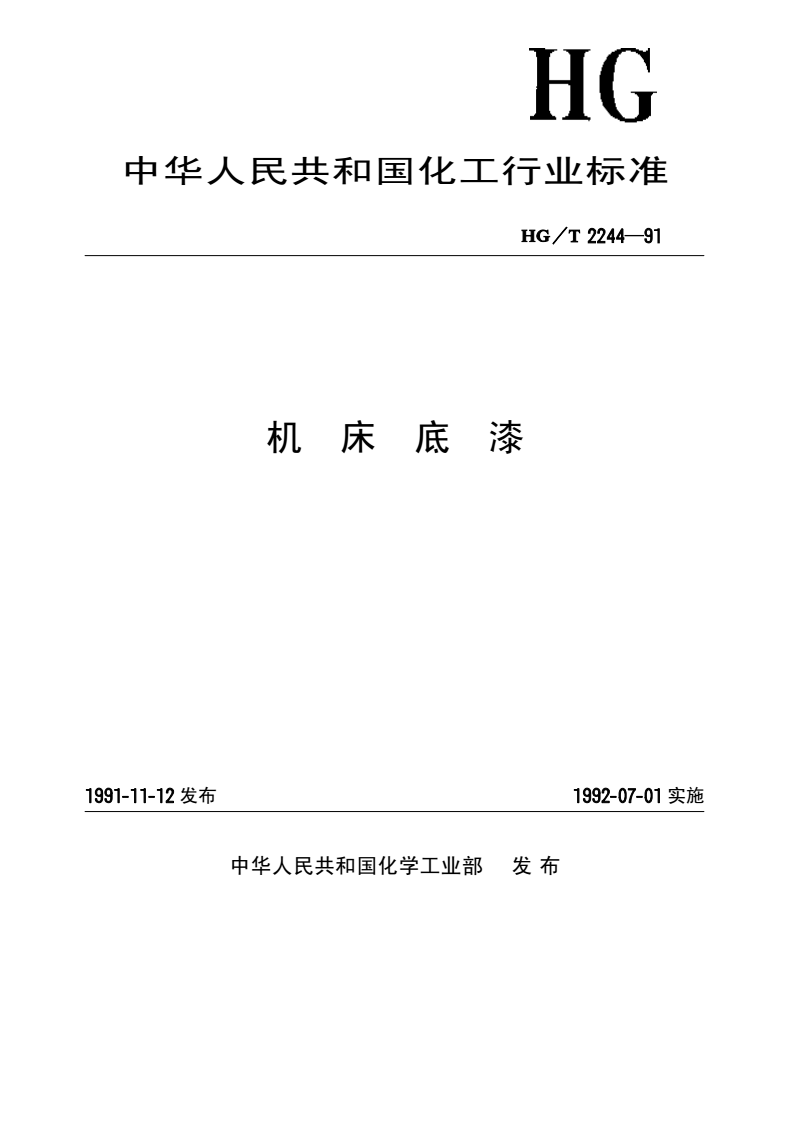 HG

中华人民共和国化工行业标准

HG/T 2244—91

机 床 底 漆

1991-11-12 发布

1992-07-01 实施

中华人民共和国化学工业部 发 布